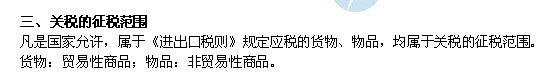 三、关税的征税范围
凡是国家允许，属于《进出口税则》规定应税的货物、物品，均属于关税的征税范围。
货物：贸易性商品；物品：非贸易性商品。